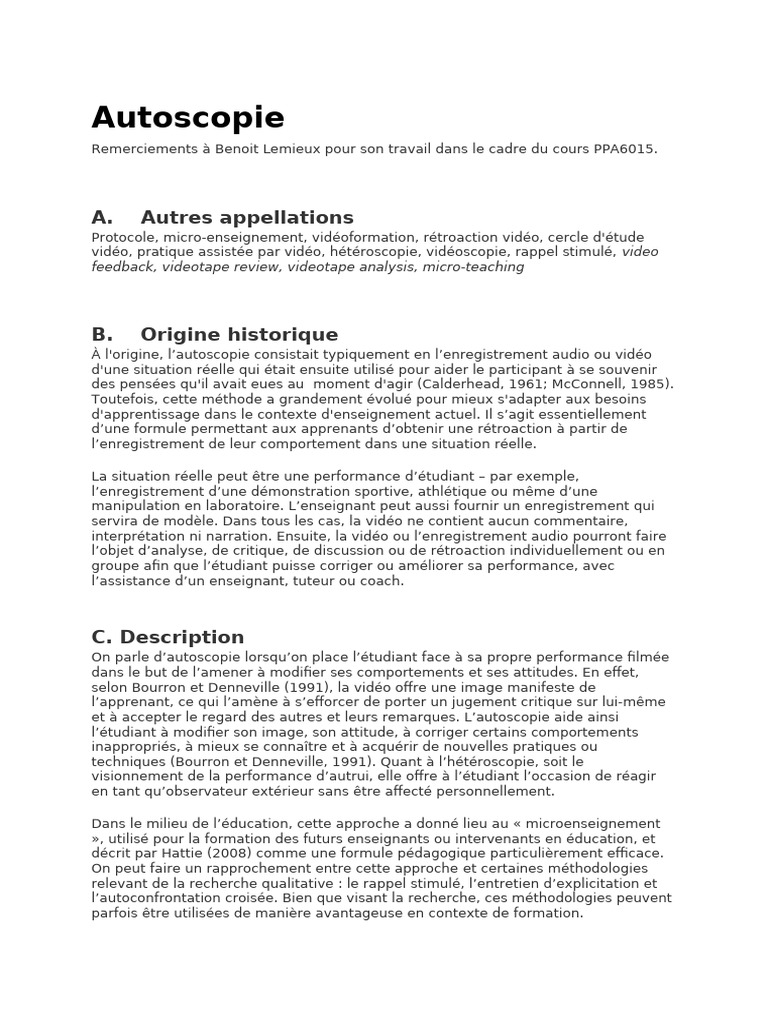 Autoscopie

Remerciements à Benoit Lemieux pour son travail dans le cadre du cours PPA6015.

A. Autres appellations

Protocole, micro-enseignement, vidéoformation, rétroaction vidéo, cercle d'étude vidéo, pratique assistée par vidéo, hétéroscopie, vidéoscopie, rappel stimulé, video feedback, videotape review, videotape analysis, micro-teaching

B. Origine historique

À l'origine, l'autoscopie consistait typiquement en l'enregistrement audio ou vidéo d'une situation réelle qui était ensuite utilisé pour aider le participant à se souvenir des pensées qu'il avait eues au moment d'agir (Calderhead, 1961; McConnell, 1985). Toutefois, cette méthode a grandement évolué pour mieux s'adapter aux besoins d'apprentissage dans le contexte d'enseignement actuel. Il s'agit essentiellement d'une formule permettant aux apprenants d'obtenir une rétroaction à partir de l'enregistrement de leur comportement dans une situation réelle.

La situation réelle peut être une performance d'étudiant – par exemple, l'enregistrement d'une démonstration sportive, athlétique ou même d'une manipulation en laboratoire. L'enseignant peut aussi fournir un enregistrement qui servira de modèle. Dans tous les cas, la vidéo ne contient aucun commentaire, interprétation ni narration. Ensuite, la vidéo ou l'enregistrement audio pourront faire l'objet d'analyse, de critique, de discussion ou de rétroaction individuellement ou en groupe afin que l'étudiant puisse corriger ou améliorer sa performance, avec l'assistance d'un enseignant, tuteur ou coach.

C. Description

On parle d'autoscopie lorsqu'on place l'étudiant face à sa propre performance filmée dans le but de l'amener à modifier ses comportements et ses attitudes. En effet, selon Bourron et Denneville (1991), la vidéo offre une image manifeste de l'apprenant, ce qui l'amène à s'efforcer de porter un jugement critique sur lui-même et à accepter le regard des autres et leurs remarques. L'autoscopie aide ainsi l'étudiant à modifier son image, son attitude, à corriger certains comportements inappropriés, à mieux se connaître et à acquérir de nouvelles pratiques ou techniques (Bourron et Denneville, 1991). Quant à l'hétéroscopie, soit le visionnement de la performance d'autrui, elle offre à l'étudiant l'occasion de réagir en tant qu'observateur extérieur sans être affecté personnellement.

Dans le milieu de l'éducation, cette approche a donné lieu au « microenseignement », utilisé pour la formation des futurs enseignants ou intervenants en éducation, et décrit par Hattie (2008) comme une formule pédagogique particulièrement efficace. On peut faire un rapprochement entre cette approche et certaines méthodologies relevant de la recherche qualitative : le rappel stimulé, l'entretien d'explicitation et l'autoconfrontation croisée. Bien que visant la recherche, ces méthodologies peuvent parfois être utilisées de manière avantageuse en contexte de formation.